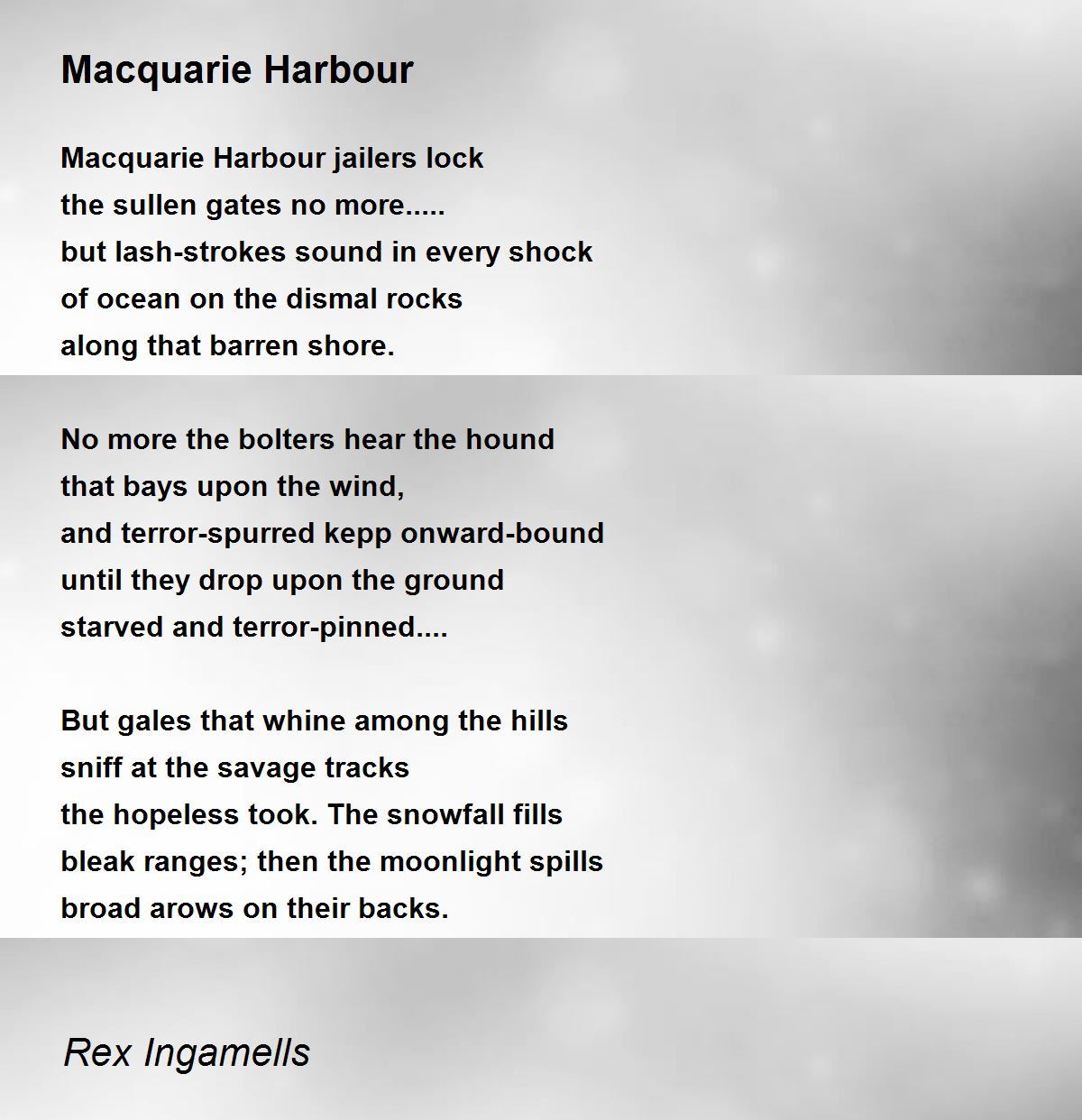 Macquarie Harbour

Macquarie Harbour jailers lock
the sullen gates no more.....
but lash-strokes sound in every shock
of ocean on the dismal rocks
along that barren shore.

No more the bolters hear the hound
that bays upon the wind,
and terror-spurred kepp onward-bound
until they drop upon the ground
starved and terror-pinned....

But gales that whine among the hills
sniff at the savage tracks
the hopeless took. The snowfall fills
bleak ranges; then the moonlight spills
broad arows on their backs.

Rex Ingamells